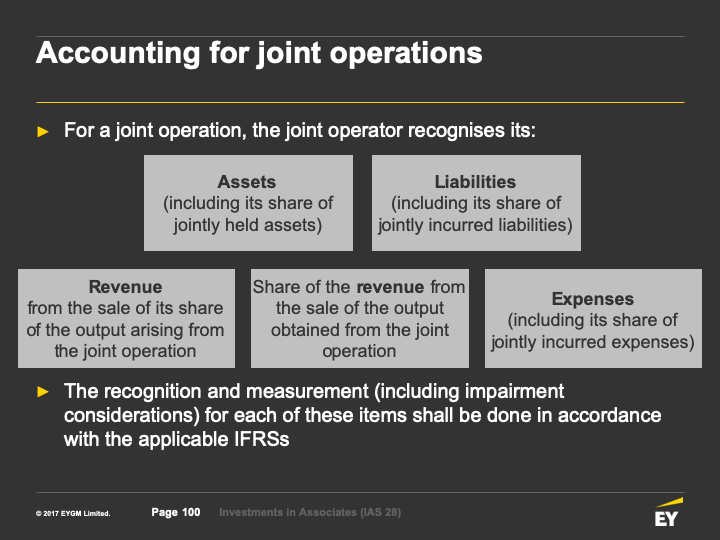 Accounting for joint operations

► For a joint operation, the joint operator recognises its:

Assets
(including its share of jointly held assets)

Liabilities
(including its share of jointly incurred liabilities)

Revenue
from the sale of its share of the output arising from the joint operation

Share of the revenue from the sale of the output obtained from the joint operation

Expenses
(including its share of jointly incurred expenses)

► The recognition and measurement (including impairment considerations) for each of these items shall be done in accordance with the applicable IFRSs

© 2017 EYGM Limited. Page 100 Investments in Associates (IAS 28)

EY